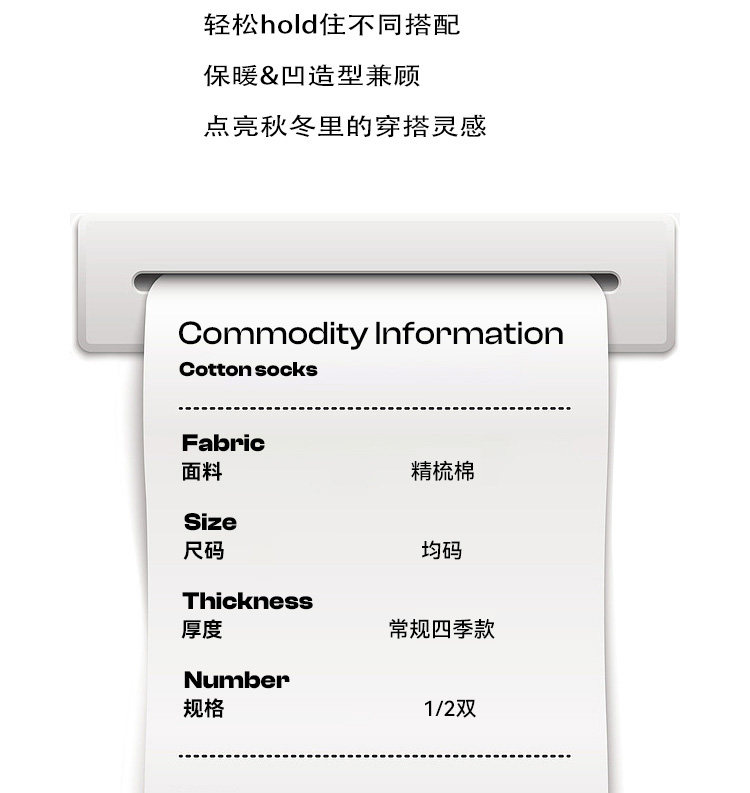 轻松hold住不同搭配

保暖&凹造型兼顾

点亮秋冬里的穿搭灵感

Commodity Information
Cotton socks

Fabric
面料 精梳棉

Size
尺码 均码

Thickness
厚度 常规四季款

Number
规格 1/2双